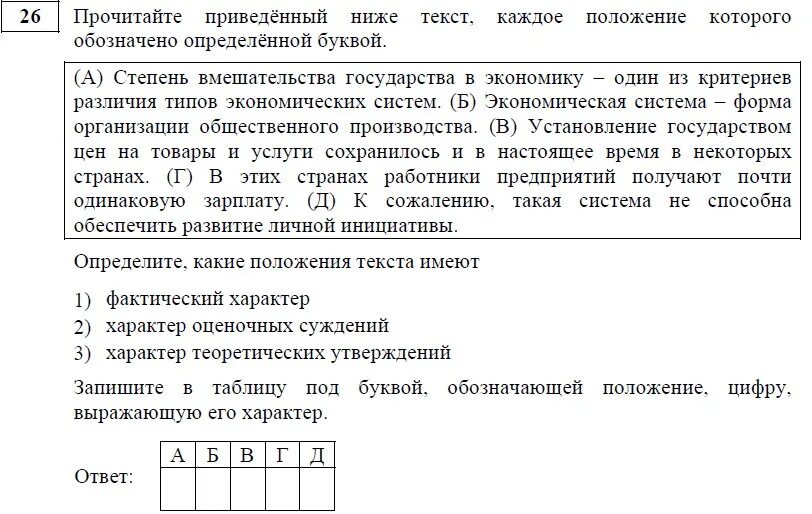 26

Прочитайте приведённый ниже текст, каждое положение которого обозначено определённой буквой.

(А) Степень вмешательства государства в экономику – один из критериев различия типов экономических систем. (Б) Экономическая система – форма организации общественного производства. (В) Установление государством цен на товары и услуги сохранилось и в настоящее время в некоторых странах. (Г) В этих странах работники предприятий получают почти одинаковую зарплату. (Д) К сожалению, такая система не способна обеспечить развитие личной инициативы.

Определите, какие положения текста имеют

1) фактический характер
2) характер оценочных суждений
3) характер теоретических утверждений

Запишите в таблицу под буквой, обозначающей положение, цифру, выражающую его характер.

Ответ:

| А | Б | В | Г | Д |
|---|---|---|---|---|
|  |  |  |  |  |